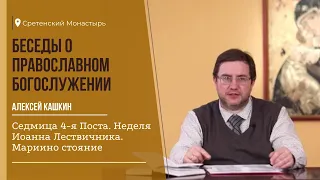 Сретенский Монастырь

БЕСЕДЫ О ПРАВОСЛАВНОМ БОГОСЛУЖЕНИИ

АЛЕКСЕЙ КАШКИН

Седмица 4-я Поста. Неделя Иоанна Лествичника. Мариино стояние